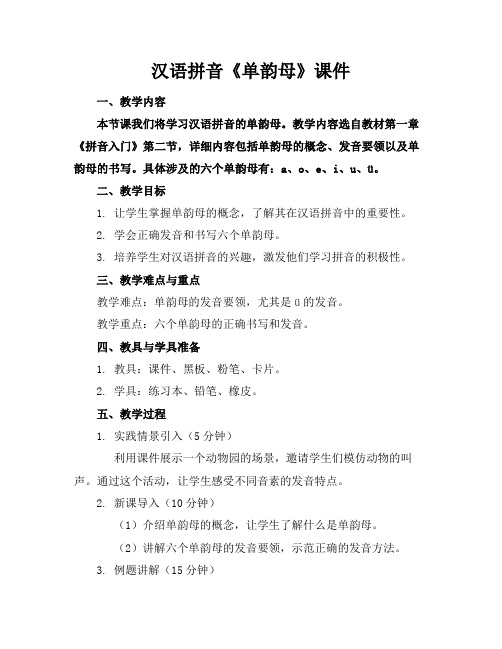 汉语拼音《单韵母》课件

一、教学内容

本节课我们将学习汉语拼音的单韵母。教学内容选自教材第一章《拼音入门》第二节，详细内容包括单韵母的概念、发音要领以及单韵母的书写。具体涉及的六个单韵母有：a、o、e、i、u、ü。

二、教学目标

1. 让学生掌握单韵母的概念，了解其在汉语拼音中的重要性。

2. 学会正确发音和书写六个单韵母。

3. 培养学生对汉语拼音的兴趣，激发他们学习拼音的积极性。

三、教学难点与重点

教学难点：单韵母的发音要领，尤其是ü的发音。

教学重点：六个单韵母的正确书写和发音。

四、教具与学具准备

1. 教具：课件、黑板、粉笔、卡片。

2. 学具：练习本、铅笔、橡皮。

五、教学过程

1. 实践情景引入（5分钟）

利用课件展示一个动物园的场景，邀请学生们模仿动物的叫声。通过这个活动，让学生感受不同音素的发音特点。

2. 新课导入（10分钟）

（1）介绍单韵母的概念，让学生了解什么是单韵母。

（2）讲解六个单韵母的发音要领，示范正确的发音方法。

3. 例题讲解（15分钟）